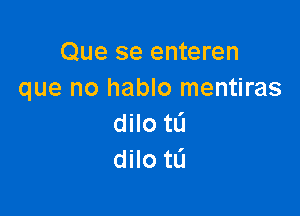 Que se enteren
que no hablo mentiras
dilo tú
dilo tú